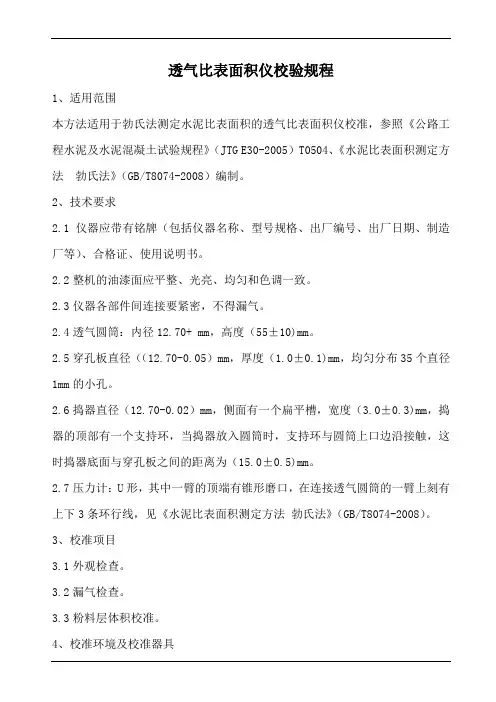 透气比表面积仪校验规程

1、适用范围

本方法适用于勃氏法测定水泥比表面积的透气比表面积仪校准，参照《公路工程水泥及水泥混凝土试验规程》（JTG E30-2005）T0504、《水泥比表面积测定方法　勃氏法》（GB/T8074-2008）编制。

2、技术要求

2.1 仪器应带有铭牌（包括仪器名称、型号规格、出厂编号、出厂日期、制造厂等）、合格证、使用说明书。

2.2 整机的油漆面应平整、光亮、均匀和色调一致。

2.3 仪器各部件间连接要紧密，不得漏气。

2.4 透气圆筒：内径 12.70+ mm，高度（55±10)mm。

2.5 穿孔板直径（(12.70-0.05）mm，厚度（1.0±0.1)mm，均匀分布 35 个直径 1mm 的小孔。

2.6 捣器直径（12.70-0.02）mm，侧面有一个扁平槽，宽度（3.0±0.3)mm，捣器的顶部有一个支持环，当捣器放入圆筒时，支持环与圆筒上口边沿接触，这时捣器底面与穿孔板之间的距离为（15.0±0.5)mm。

2.7 压力计：U 形，其中一臂的顶端有锥形磨口，在连接透气圆筒的一臂上刻有上下 3 条环行线，见《水泥比表面积测定方法 勃氏法》（GB/T8074-2008)。

3、校准项目

3.1 外观检查。

3.2 漏气检查。

3.3 粉料层体积校准。

4、校准环境及校准器具